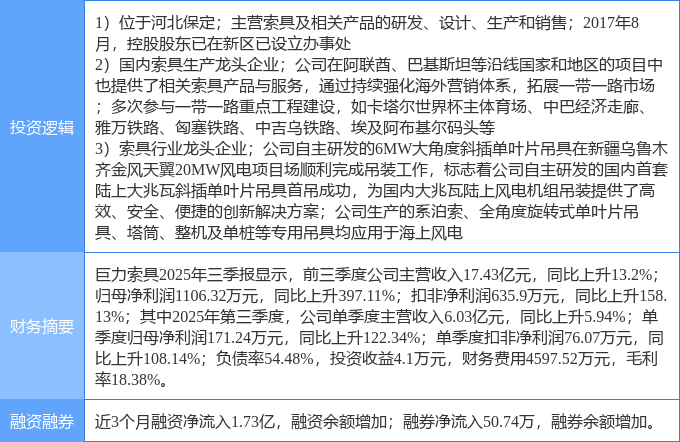 | 投资逻辑 | 1）位于河北保定；主营索具及相关产品的研发、设计、生产和销售；2017年8月，控股股东已在新区已设立办事处 2）国内索具生产龙头企业；公司在阿联酋、巴基斯坦等沿线国家和地区的项目中也提供了相关索具产品与服务，通过持续强化海外营销体系，拓展一带一路市场；多次参与一带一路重点工程建设，如卡塔尔世界杯主体育场、中巴经济走廊、雅万铁路、匈塞铁路、中吉乌铁路、埃及阿布基尔码头等 3）索具行业龙头企业；公司自主研发的6MW大角度斜插单叶片吊具在新疆乌鲁木齐金风天翼20MW风电项目场顺利完成吊装工作，标志着公司自主研发的国内首套陆上大兆瓦斜插单叶片吊具首吊成功，为国内大兆瓦陆上风电机组吊装提供了高效、安全、便捷的创新解决方案；公司生产的系泊索、全角度旋转式单叶片吊具、塔筒、整机及单桩等专用吊具均应用于海上风电 |
|---|---|
| 财务摘要 | 巨力索具2025年三季报显示，前三季度公司主营收入17.43亿元，同比上升13.2%；归母净利润1106.32万元，同比上升397.11%；扣非净利润635.9万元，同比上升158.13%；其中2025年第三季度，公司单季度主营收入6.03亿元，同比上升5.94%；单季度归母净利润171.24万元，同比上升122.34%；单季度扣非净利润76.07万元，同比上升108.14%；负债率54.48%，投资收益4.1万元，财务费用4597.52万元，毛利率18.38%。 |
| 融资融券 | 近3个月融资净流入1.73亿，融资余额增加；融券净流入50.74万，融券余额增加。 |